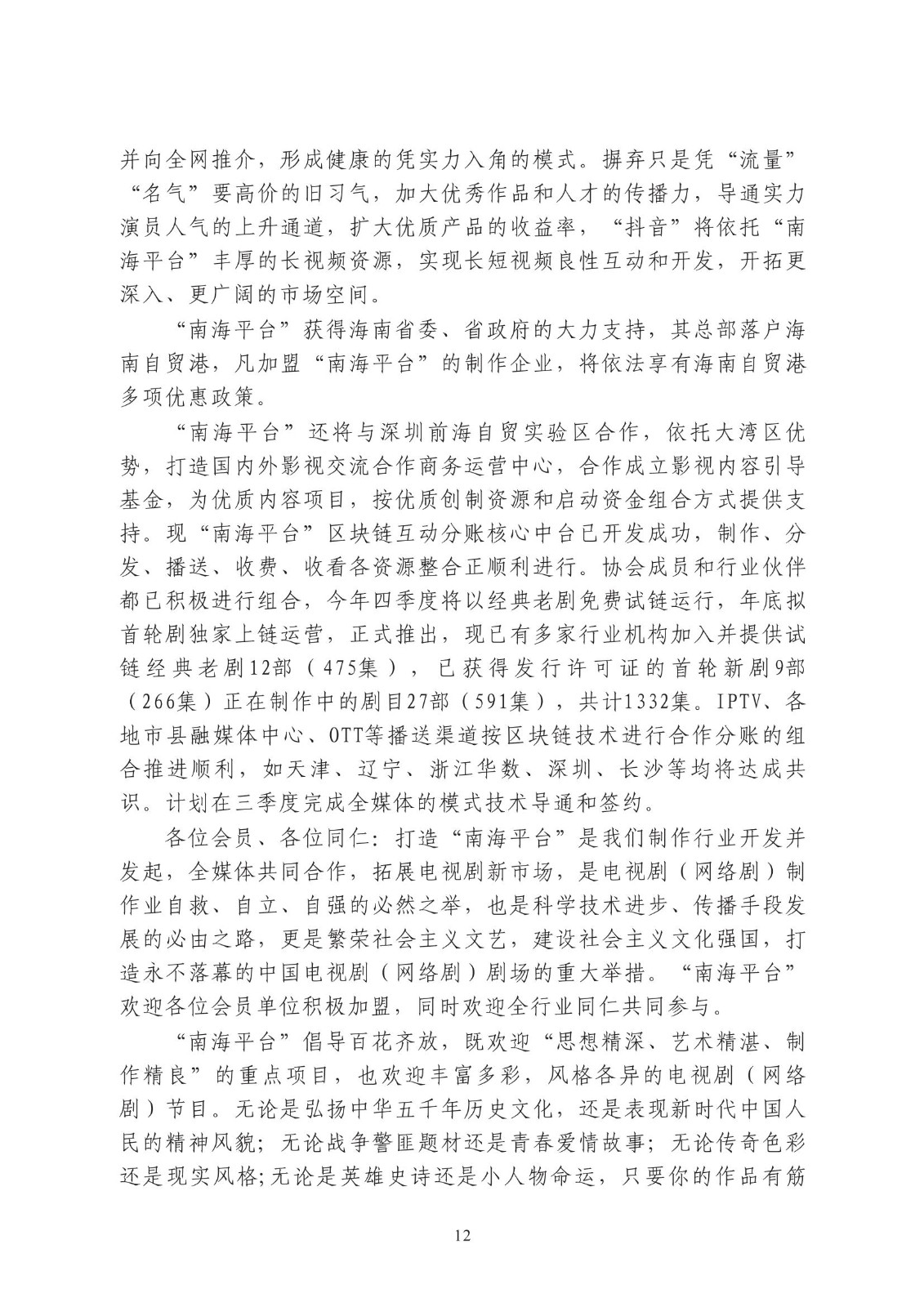 并向全网推介，形成健康的凭实力入角的模式。摒弃只是凭“流量”“名气”要高价的旧习气，加大优秀作品和人才的传播力，导通实力演员人气的上升通道，扩大优质产品的收益率，“抖音”将依托“南海平台”丰厚的长视频资源，实现长短视频良性互动和开发，开拓更深入、更广阔的市场空间。

“南海平台”获得海南省委、省政府的大力支持，其总部落户海南自贸港，凡加盟“南海平台”的制作企业，将依法享有海南自贸港多项优惠政策。

“南海平台”还将与深圳前海自贸实验区合作，依托大湾区优势，打造国内外影视交流合作商务运营中心，合作成立影视内容引导基金，为优质内容项目，按优质创制资源和启动资金组合方式提供支持。现“南海平台”区块链互动分账核心中台已开发成功，制作、分发、播送、收费、收看各资源整合正顺利进行。协会成员和行业伙伴都已积极进行组合，今年四季度将以经典老剧免费试链运行，年底拟首轮剧独家上链运营，正式推出，现已有多家行业机构加入并提供试链经典老剧12部（475集），已获得发行许可证的首轮新剧9部（266集）正在制作中的剧目27部（591集），共计1332集。IPTV、各地市县融媒体中心、OTT等播送渠道按区块链技术进行合作分账的组合推进顺利，如天津、辽宁、浙江华数、深圳、长沙等均将达成共识。计划在三季度完成全媒体的模式技术导通和签约。

各位会员、各位同仁：打造“南海平台”是我们制作行业开发并发起，全媒体共同合作，拓展电视剧新市场，是电视剧（网络剧）制作业自救、自立、自强的必然之举，也是科学技术进步、传播手段发展的必由之路，更是繁荣社会主义文艺，建设社会主义文化强国，打造永不落幕的中国电视剧（网络剧）剧场的重大举措。“南海平台”欢迎各位会员单位积极加盟，同时欢迎全行业同仁共同参与。

“南海平台”倡导百花齐放，既欢迎“思想精深、艺术精湛、制作精良”的重点项目，也欢迎丰富多彩，风格各异的电视剧（网络剧）节目。无论是弘扬中华五千年历史文化，还是表现新时代中国人民的精神风貌；无论战争警匪题材还是青春爱情故事；无论传奇色彩还是现实风格；无论是英雄史诗还是小人物命运，只要你的作品有筋

12